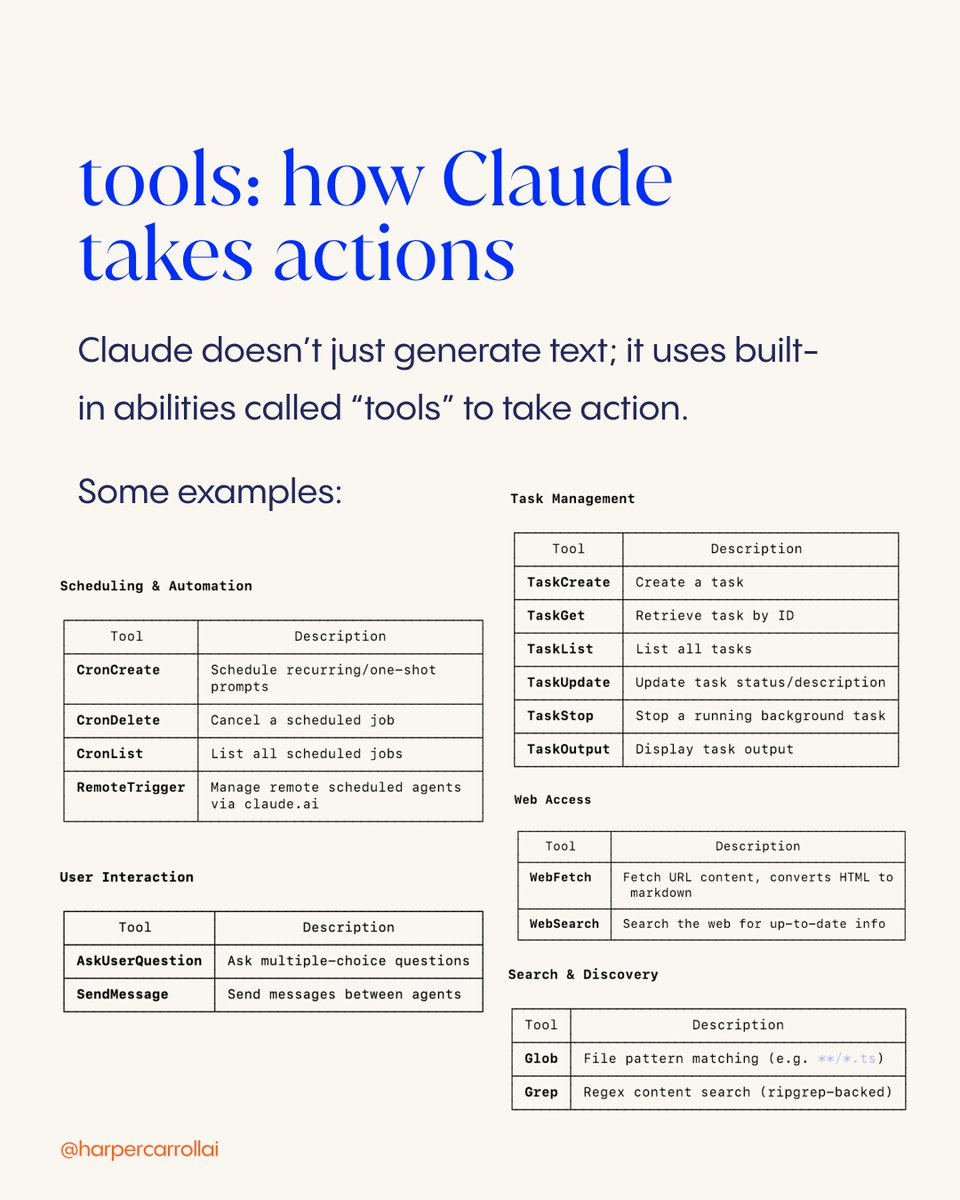 tools: how Claude takes actions

Claude doesn't just generate text; it uses built-in abilities called "tools" to take action.

Some examples:

Scheduling & Automation

| Tool | Description |
|---|---|
| CronCreate | Schedule recurring/one-shot prompts |
| CronDelete | Cancel a scheduled job |
| CronList | List all scheduled jobs |
| RemoteTrigger | Manage remote scheduled agents via claude.ai |

User Interaction

| Tool | Description |
|---|---|
| AskUserQuestion | Ask multiple-choice questions |
| SendMessage | Send messages between agents |

Task Management

| Tool | Description |
|---|---|
| TaskCreate | Create a task |
| TaskGet | Retrieve task by ID |
| TaskList | List all tasks |
| TaskUpdate | Update task status/description |
| TaskStop | Stop a running background task |
| TaskOutput | Display task output |

Web Access

| Tool | Description |
|---|---|
| WebFetch | Fetch URL content, converts HTML to markdown |
| WebSearch | Search the web for up-to-date info |

Search & Discovery

| Tool | Description |
|---|---|
| Glob | File pattern matching (e.g. **/*.ts) |
| Grep | Regex content search (ripgrep-backed) |

@harpercarrollai